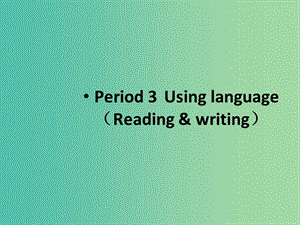 • Period 3  Using language
（Reading & writing）